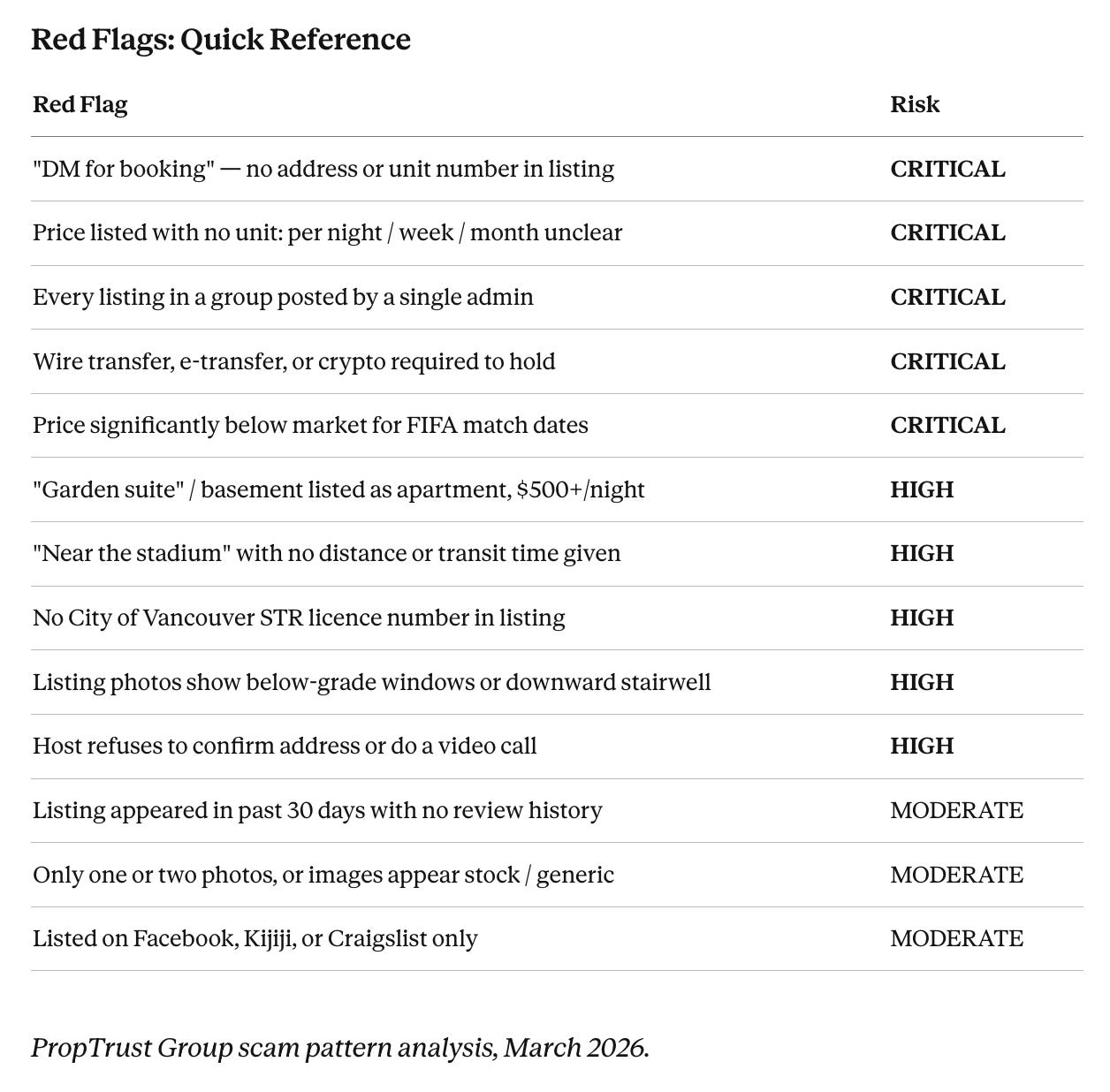 Red Flags: Quick Reference

| Red Flag | Risk |
|---|---|
| "DM for booking" — no address or unit number in listing | CRITICAL |
| Price listed with no unit: per night / week / month unclear | CRITICAL |
| Every listing in a group posted by a single admin | CRITICAL |
| Wire transfer, e-transfer, or crypto required to hold | CRITICAL |
| Price significantly below market for FIFA match dates | CRITICAL |
| "Garden suite" / basement listed as apartment, \$500+/night | HIGH |
| "Near the stadium" with no distance or transit time given | HIGH |
| No City of Vancouver STR licence number in listing | HIGH |
| Listing photos show below-grade windows or downward stairwell | HIGH |
| Host refuses to confirm address or do a video call | HIGH |
| Listing appeared in past 30 days with no review history | MODERATE |
| Only one or two photos, or images appear stock / generic | MODERATE |
| Listed on Facebook, Kijiji, or Craigslist only | MODERATE |

PropTrust Group scam pattern analysis, March 2026.